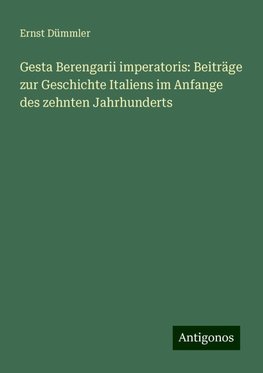 Ernst Dümmler

Gesta Berengarii imperatoris: Beiträge zur Geschichte Italiens im Anfange des zehnten Jahrhunderts

Antigonos